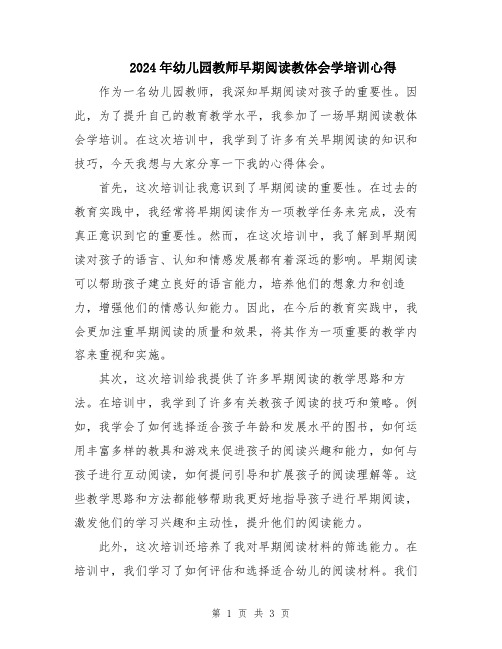 2024年幼儿园教师早期阅读教体会学培训心得

作为一名幼儿园教师，我深知早期阅读对孩子的重要性。因此，为了提升自己的教育教学水平，我参加了一场早期阅读教体会学培训。在这次培训中，我学到了许多有关早期阅读的知识和技巧，今天我想与大家分享一下我的心得体会。

首先，这次培训让我意识到了早期阅读的重要性。在过去的教育实践中，我经常将早期阅读作为一项教学任务来完成，没有真正意识到它的重要性。然而，在这次培训中，我了解到早期阅读对孩子的语言、认知和情感发展都有着深远的影响。早期阅读可以帮助孩子建立良好的语言能力，培养他们的想象力和创造力，增强他们的情感认知能力。因此，在今后的教育实践中，我会更加注重早期阅读的质量和效果，将其作为一项重要的教学内容来重视和实施。

其次，这次培训给我提供了许多早期阅读的教学思路和方法。在培训中，我学到了许多有关教孩子阅读的技巧和策略。例如，我学会了如何选择适合孩子年龄和发展水平的图书，如何运用丰富多样的教具和游戏来促进孩子的阅读兴趣和能力，如何与孩子进行互动阅读，如何提问引导和扩展孩子的阅读理解等。这些教学思路和方法都能够帮助我更好地指导孩子进行早期阅读，激发他们的学习兴趣和主动性，提升他们的阅读能力。

此外，这次培训还培养了我对早期阅读材料的筛选能力。在培训中，我们学习了如何评估和选择适合幼儿的阅读材料。我们

第 1 页 共 3 页